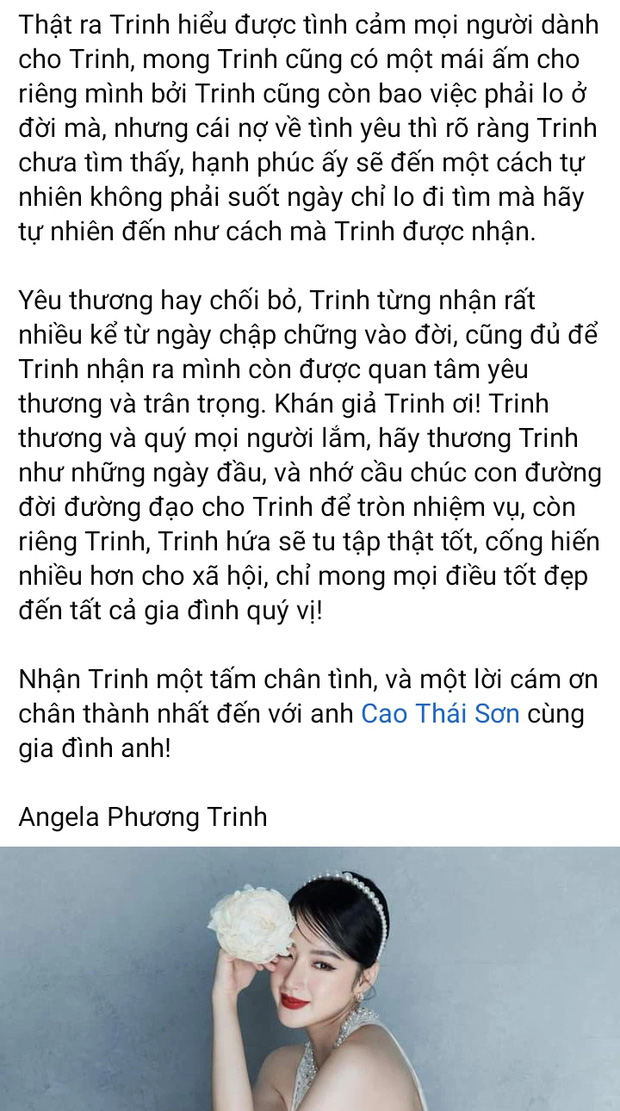 Thật ra Trinh hiểu được tình cảm mọi người dành cho Trinh, mong Trinh cũng có một mái ấm cho riêng mình bởi Trinh cũng còn bao việc phải lo ở đời mà, nhưng cái nợ về tình yêu thì rõ ràng Trinh chưa tìm thấy, hạnh phúc ấy sẽ đến một cách tự nhiên không phải suốt ngày chỉ lo đi tìm mà hãy tự nhiên đến như cách mà Trinh được nhận.

Yêu thương hay chối bỏ, Trinh từng nhận rất nhiều kể từ ngày chập chững vào đời, cũng đủ để Trinh nhận ra mình còn được quan tâm yêu thương và trân trọng. Khán giả Trinh ơi! Trinh thương và quý mọi người lắm, hãy thương Trinh như những ngày đầu, và nhớ cầu chúc con đường đời đường đạo cho Trinh để tròn nhiệm vụ, còn riêng Trinh, Trinh hứa sẽ tu tập thật tốt, cống hiến nhiều hơn cho xã hội, chỉ mong mọi điều tốt đẹp đến tất cả gia đình quý vị!

Nhận Trinh một tấm chân tình, và một lời cám ơn chân thành nhất đến với anh Cao Thái Sơn cùng gia đình anh!

Angela Phương Trinh